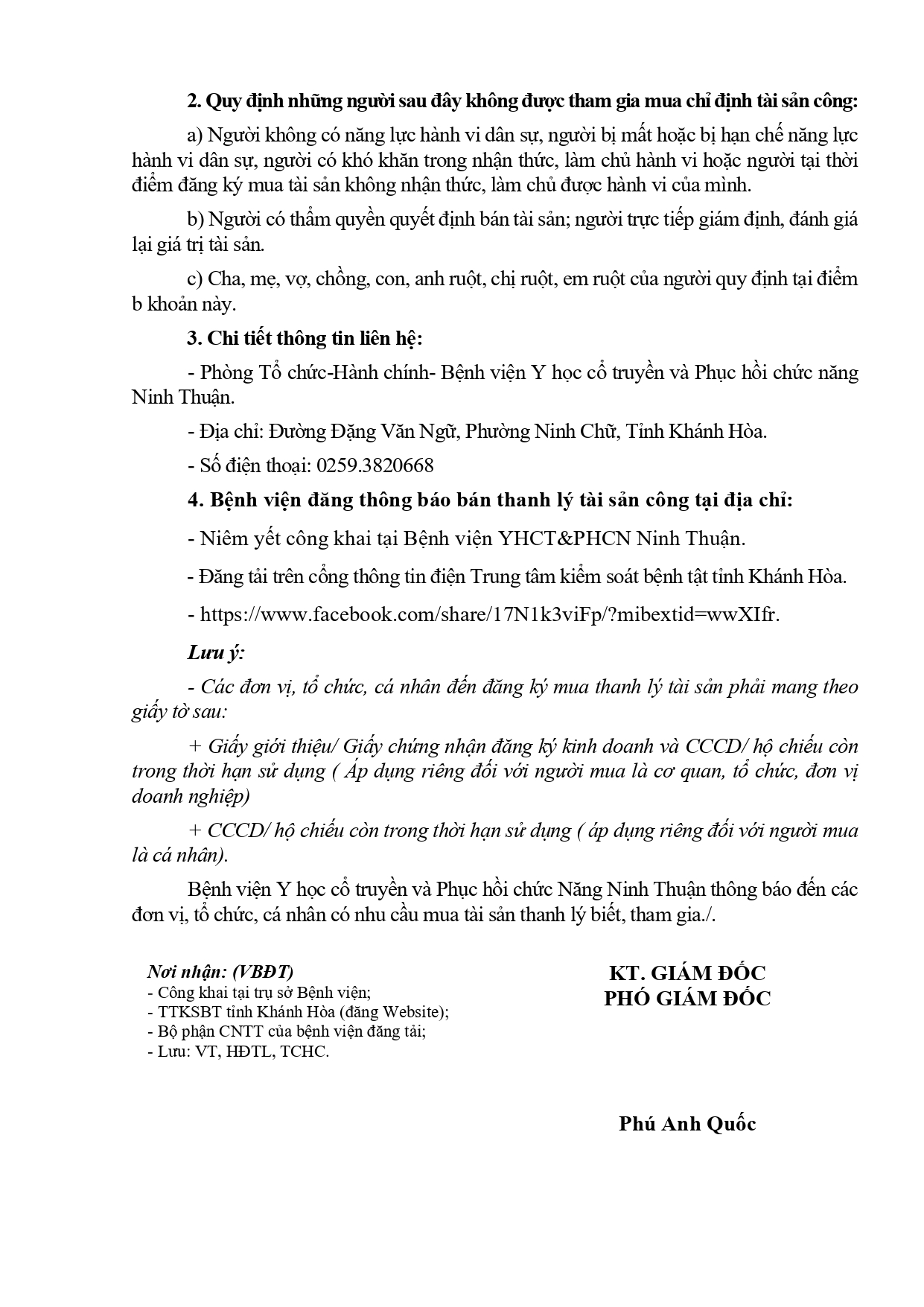 2. Quy định những người sau đây không được tham gia mua chỉ định tài sản công:

a) Người không có năng lực hành vi dân sự, người bị mất hoặc bị hạn chế năng lực hành vi dân sự, người có khó khăn trong nhận thức, làm chủ hành vi hoặc người tại thời điểm đăng ký mua tài sản không nhận thức, làm chủ được hành vi của mình.

b) Người có thẩm quyền quyết định bán tài sản; người trực tiếp giám định, đánh giá lại giá trị tài sản.

c) Cha, mẹ, vợ, chồng, con, anh ruột, chị ruột, em ruột của người quy định tại điểm b khoản này.

3. Chi tiết thông tin liên hệ:

- Phòng Tổ chức-Hành chính- Bệnh viện Y học cổ truyền và Phục hồi chức năng Ninh Thuận.

- Địa chỉ: Đường Đặng Văn Ngữ, Phường Ninh Chữ, Tỉnh Khánh Hòa.

- Số điện thoại: 0259.3820668

4. Bệnh viện đăng thông báo bán thanh lý tài sản công tại địa chỉ:

- Niêm yết công khai tại Bệnh viện YHCT&PHCN Ninh Thuận.

- Đăng tải trên cổng thông tin điện Trung tâm kiểm soát bệnh tật tỉnh Khánh Hòa.

- https://www.facebook.com/share/17N1k3viFp/?mibextid=wwXIfr.

Lưu ý:

- Các đơn vị, tổ chức, cá nhân đến đăng ký mua thanh lý tài sản phải mang theo giấy tờ sau:

+ Giấy giới thiệu/ Giấy chứng nhận đăng ký kinh doanh và CCCD/ hộ chiếu còn trong thời hạn sử dụng ( Áp dụng riêng đối với người mua là cơ quan, tổ chức, đơn vị doanh nghiệp)

+ CCCD/ hộ chiếu còn trong thời hạn sử dụng ( áp dụng riêng đối với người mua là cá nhân).

Bệnh viện Y học cổ truyền và Phục hồi chức Năng Ninh Thuận thông báo đến các đơn vị, tổ chức, cá nhân có nhu cầu mua tài sản thanh lý biết, tham gia./.

Nơi nhận: (VBĐT)
- Công khai tại trụ sở Bệnh viện;
- TTKSBT tỉnh Khánh Hòa (đăng Website);
- Bộ phận CNTT của bệnh viện đăng tải;
- Lưu: VT, HĐTL, TCHC.

KT. GIÁM ĐỐC
PHÓ GIÁM ĐỐC

Phú Anh Quốc